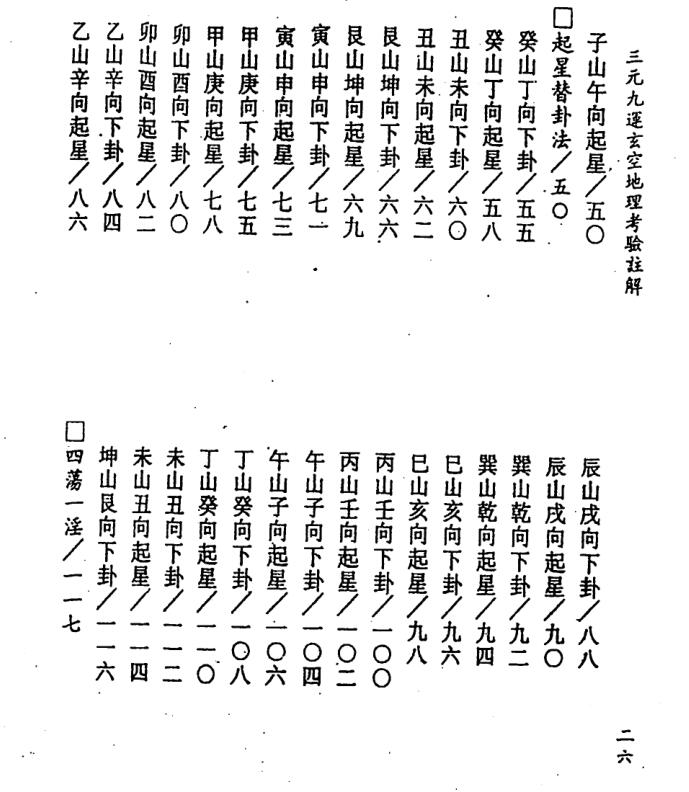 三元九運玄空地理考驗註解

子山午向起星／五〇
□起星替卦法／五〇
癸山丁向下卦／五五
癸山丁向起星／五八
丑山未向下卦／六〇
丑山未向起星／六二
艮山坤向下卦／六六
艮山坤向起星／六九
寅山申向下卦／七一
寅山申向起星／七三
甲山庚向下卦／七五
甲山庚向起星／七八
卯山酉向下卦／八〇
卯山酉向起星／八二
乙山辛向下卦／八四
乙山辛向起星／八六

辰山戌向下卦／八八
辰山戌向起星／九〇
巽山乾向下卦／九二
巽山乾向起星／九四
巳山亥向下卦／九六
巳山亥向起星／九八
丙山壬向下卦／一〇〇
丙山壬向起星／一〇二
午山子向下卦／一〇四
午山子向起星／一〇六
丁山癸向下卦／一〇八
丁山癸向起星／一一〇
未山丑向下卦／一一二
未山丑向起星／一一四
坤山艮向下卦／一一六
□四蕩一淫／一一七

二六